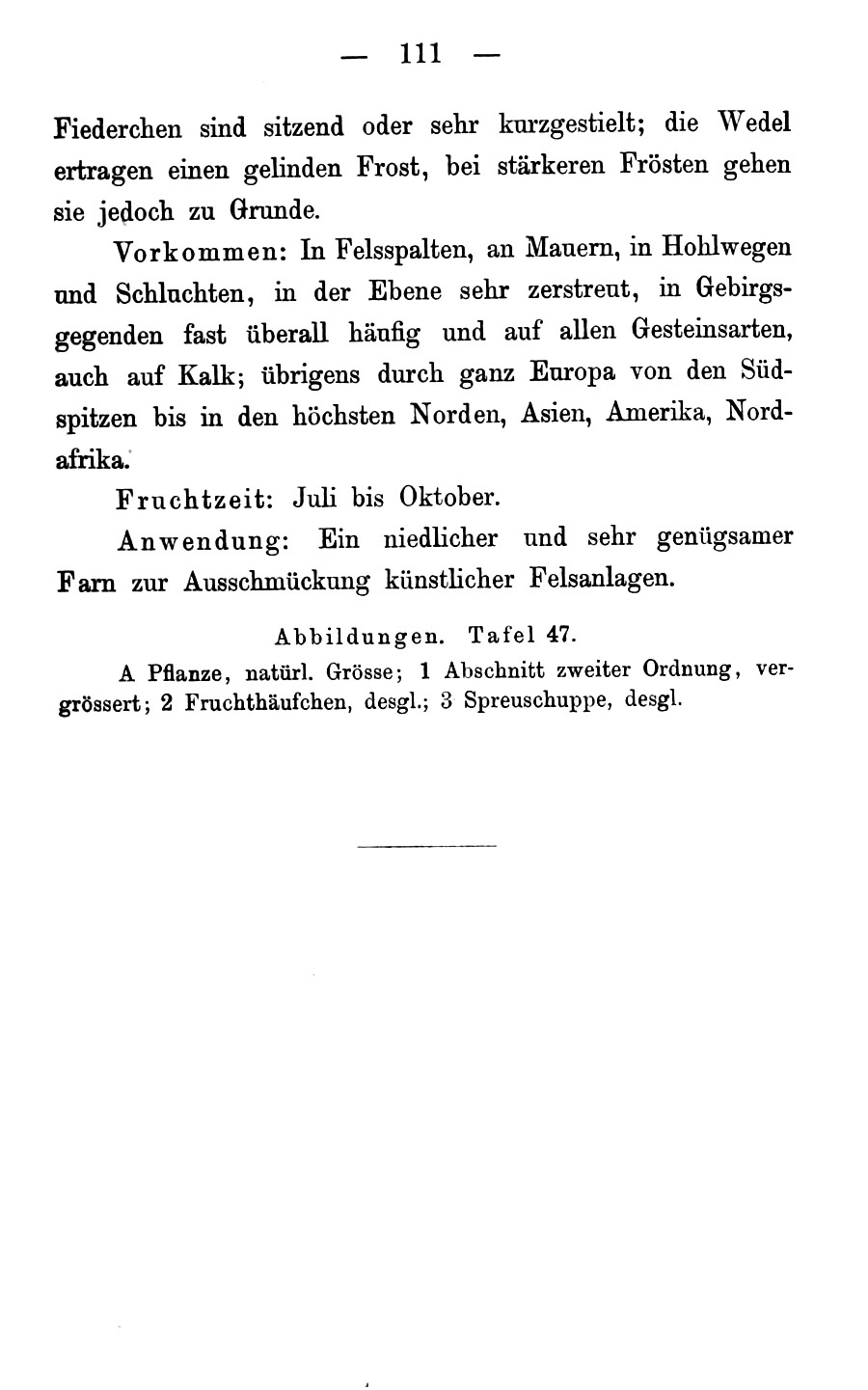 — 111 —

Fiederchen sind sitzend oder sehr kurzgestielt; die Wedel ertragen einen gelinden Frost, bei stärkeren Frösten gehen sie jedoch zu Grunde.

Vorkommen: In Felsspalten, an Mauern, in Hohlwegen und Schluchten, in der Ebene sehr zerstreut, in Gebirgsgegenden fast überall häufig und auf allen Gesteinsarten, auch auf Kalk; übrigens durch ganz Europa von den Südspitzen bis in den höchsten Norden, Asien, Amerika, Nordafrika.

Fruchtzeit: Juli bis Oktober.

Anwendung: Ein niedlicher und sehr genügsamer Farn zur Ausschmückung künstlicher Felsanlagen.

Abbildungen. Tafel 47.

A Pflanze, natürl. Grösse; 1 Abschnitt zweiter Ordnung, vergrössert; 2 Fruchthäufchen, desgl.; 3 Spreuschuppe, desgl.